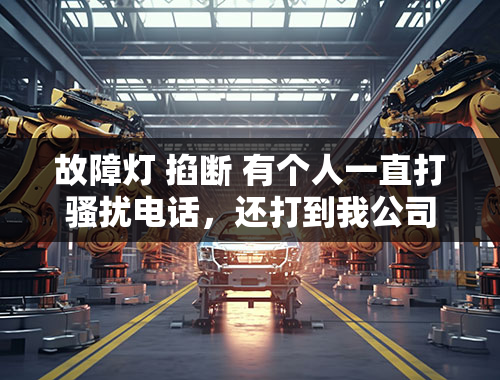 故障灯 掐断 有个人一直打骚扰电话，还打到我公司